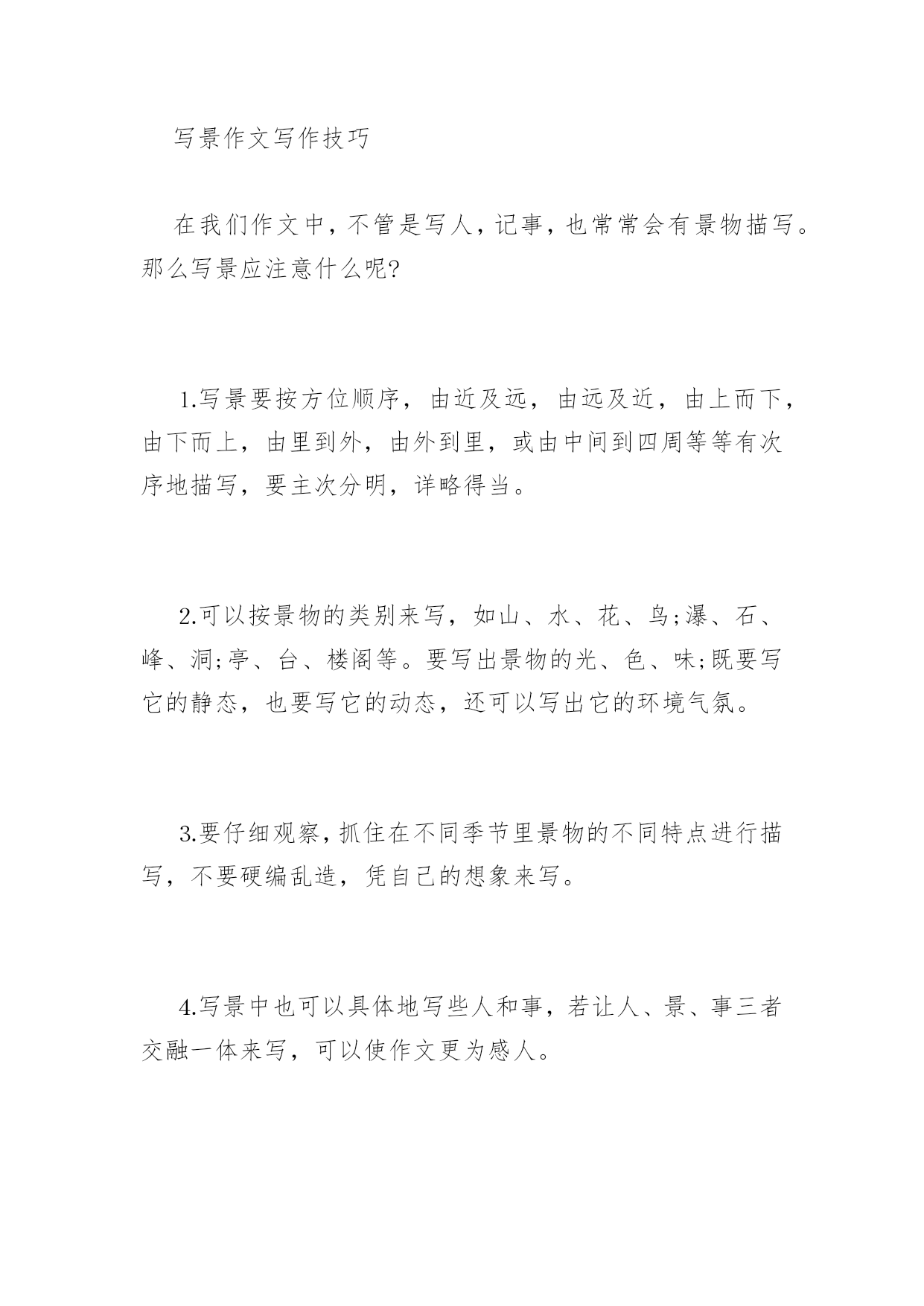 写景作文写作技巧

在我们作文中，不管是写人，记事，也常常会有景物描写。那么写景应注意什么呢?

1.写景要按方位顺序，由近及远，由远及近，由上而下，由下而上，由里到外，由外到里，或由中间到四周等等有次序地描写，要主次分明，详略得当。

2.可以按景物的类别来写，如山、水、花、鸟;瀑、石、峰、洞;亭、台、楼阁等。要写出景物的光、色、味;既要写它的静态，也要写它的动态，还可以写出它的环境气氛。

3.要仔细观察，抓住在不同季节里景物的不同特点进行描写，不要硬编乱造，凭自己的想象来写。

4.写景中也可以具体地写些人和事，若让人、景、事三者交融一体来写，可以使作文更为感人。